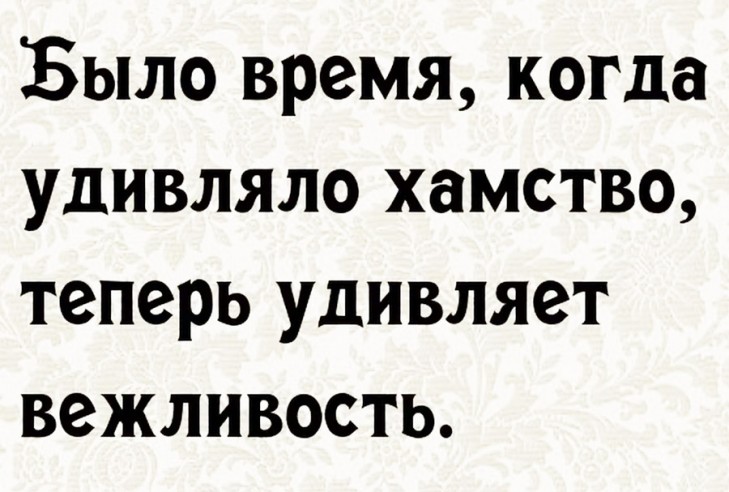 Было время, когда удивляло хамство, теперь удивляет вежливость.